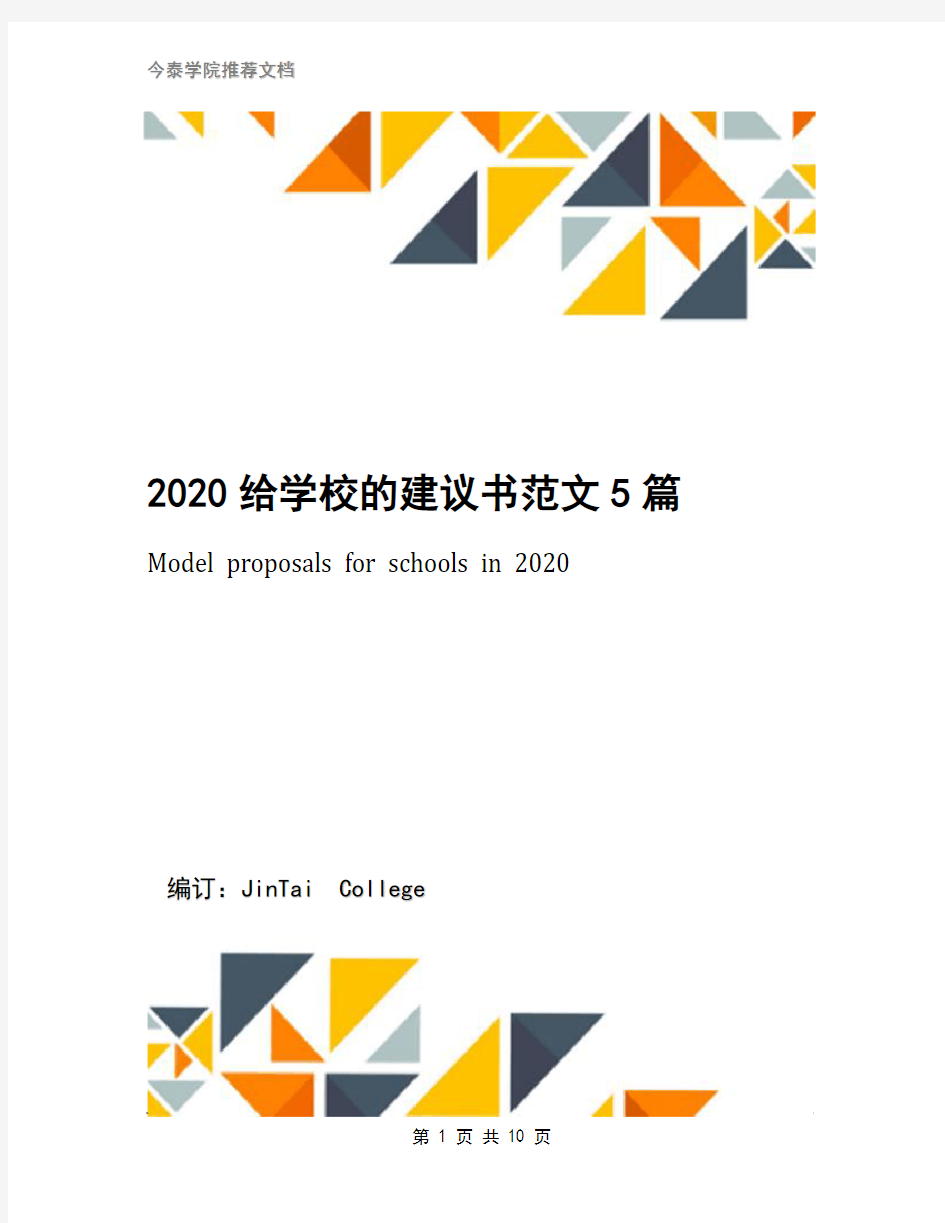 今泰学院推荐文档

2020 给学校的建议书范文 5 篇

Model proposals for schools in 2020

编订：JinTai College

第 1 页 共 10 页